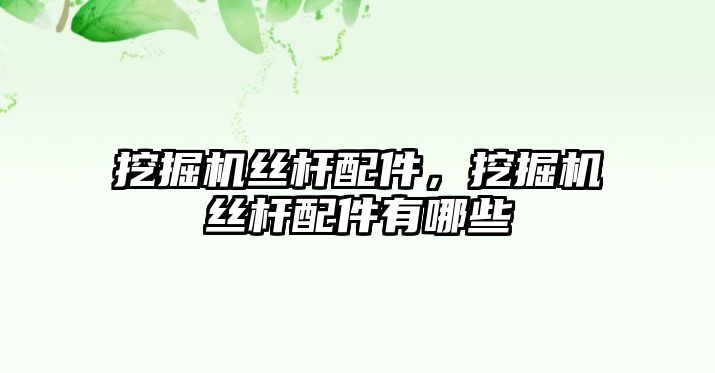 挖掘机丝杆配件，挖掘机丝杆配件有哪些